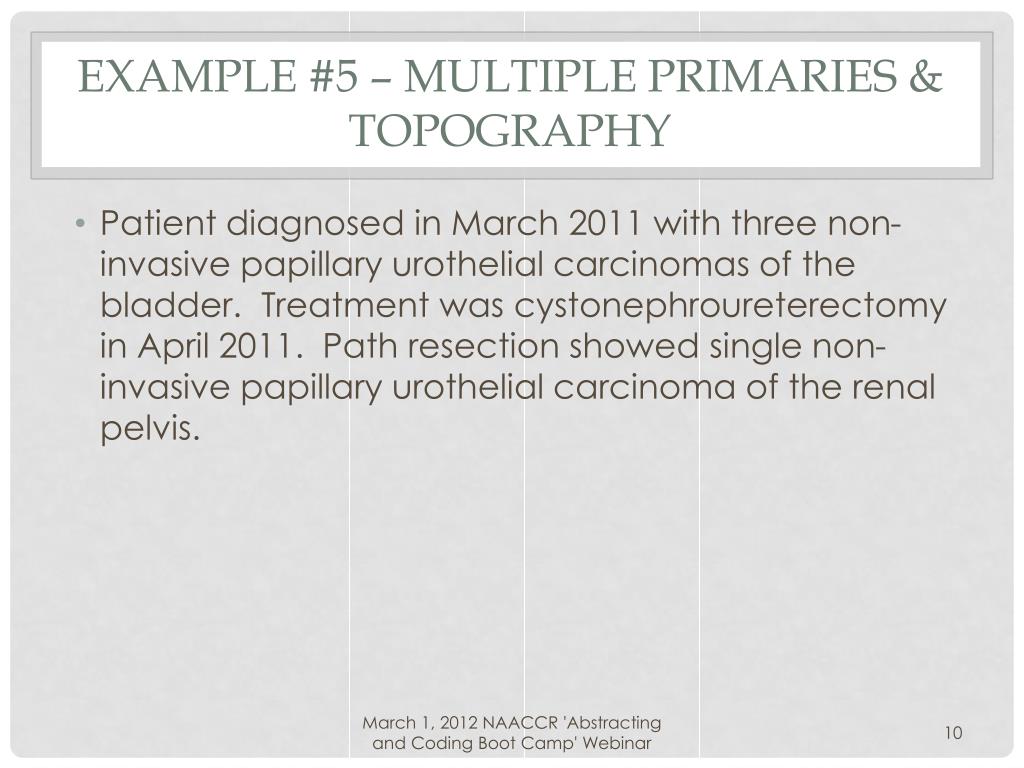 EXAMPLE #5 – MULTIPLE PRIMARIES & TOPOGRAPHY

• Patient diagnosed in March 2011 with three non-invasive papillary urothelial carcinomas of the bladder. Treatment was cystonephroureterectomy in April 2011. Path resection showed single non-invasive papillary urothelial carcinoma of the renal pelvis.

March 1, 2012 NAACCR 'Abstracting and Coding Boot Camp' Webinar

10